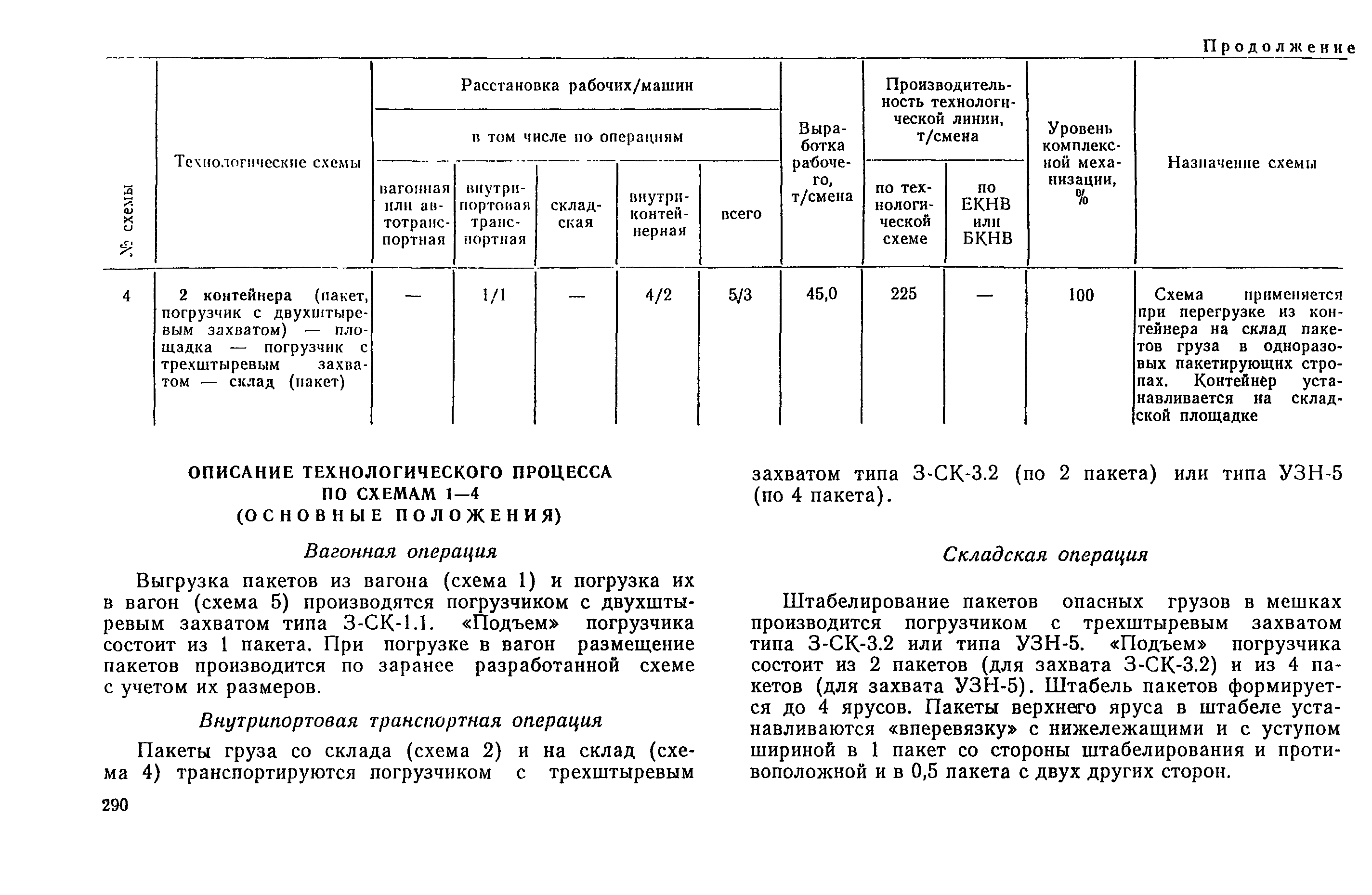 Продолжение

| № схемы | Технологические схемы | Расстановка рабочих/машин в том числе по операциям: вагонная или автотранспортная | внутрипортовая транспортная | складская | внутриконтейнерная | всего | Выработка рабочего, т/смена | Производительность технологической линии, т/смена: по технологической схеме | по ЕКНВ или БКНВ | Уровень комплексной механизации, % | Назначение схемы |
|---|---|---|---|---|---|---|---|---|---|---|---|
| 4 | 2 контейнера (пакет, погрузчик с двухштыревым захватом) — площадка — погрузчик с трехштыревым захватом — склад (пакет) | — | 1/1 | — | 4/2 | 5/3 | 45,0 | 225 | — | 100 | Схема применяется при перегрузке из контейнера на склад пакетов груза в одноразовых пакетирующих стропах. Контейнер устанавливается на складской площадке |

ОПИСАНИЕ ТЕХНОЛОГИЧЕСКОГО ПРОЦЕССА ПО СХЕМАМ 1—4 (ОСНОВНЫЕ ПОЛОЖЕНИЯ)

Вагонная операция

Выгрузка пакетов из вагона (схема 1) и погрузка их в вагон (схема 5) производятся погрузчиком с двухштыревым захватом типа З-СК-1.1. «Подъем» погрузчика состоит из 1 пакета. При погрузке в вагон размещение пакетов производится по заранее разработанной схеме с учетом их размеров.

Внутрипортовая транспортная операция

Пакеты груза со склада (схема 2) и на склад (схема 4) транспортируются погрузчиком с трехштыревым захватом типа З-СК-3.2 (по 2 пакета) или типа УЗН-5 (по 4 пакета).

Складская операция

Штабелирование пакетов опасных грузов в мешках производится погрузчиком с трехштыревым захватом типа З-СК-3.2 или типа УЗН-5. «Подъем» погрузчика состоит из 2 пакетов (для захвата З-СК-3.2) и из 4 пакетов (для захвата УЗН-5). Штабель пакетов формируется до 4 ярусов. Пакеты верхнего яруса в штабеле устанавливаются «вперевязку» с нижележащими и с уступом шириной в 1 пакет со стороны штабелирования и противоположной и в 0,5 пакета с двух других сторон.

290